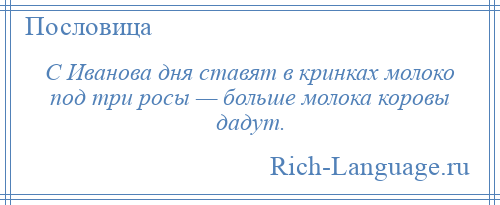 Пословица

С Иванова дня ставят в кринках молоко под три росы — больше молока коровы дадут.

Rich-Language.ru